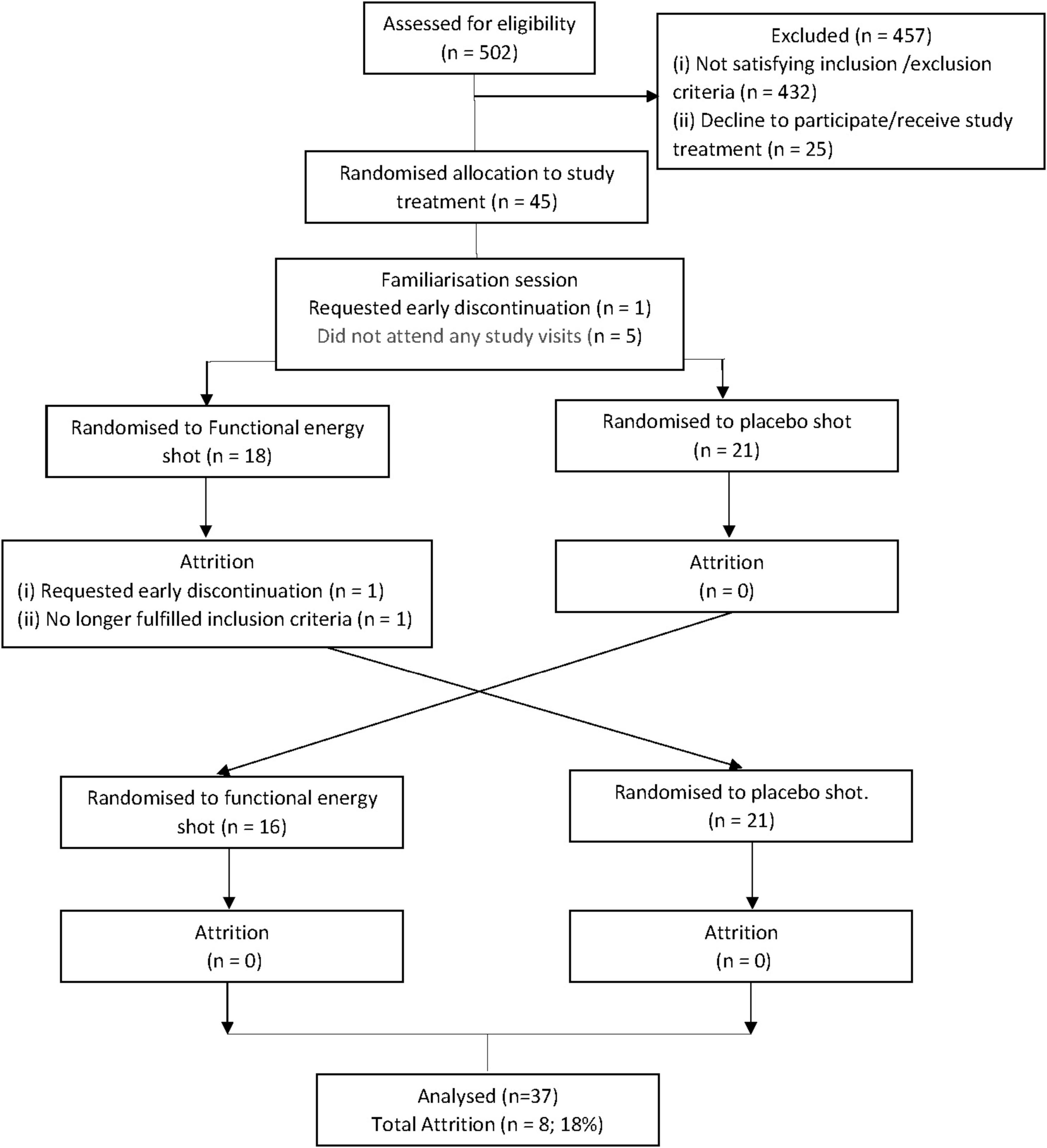 Assessed for eligibility
(n = 502)

Excluded (n = 457)
(i) Not satisfying inclusion /exclusion criteria (n = 432)
(ii) Decline to participate/receive study treatment (n = 25)

Randomised allocation to study treatment (n = 45)

Familiarisation session
Requested early discontinuation (n = 1)
Did not attend any study visits (n = 5)

Randomised to Functional energy shot (n = 18)

Randomised to placebo shot
(n = 21)

Attrition
(i) Requested early discontinuation (n = 1)
(ii) No longer fulfilled inclusion criteria (n = 1)

Attrition
(n = 0)

Randomised to functional energy shot (n = 16)

Randomised to placebo shot.
(n = 21)

Attrition
(n = 0)

Attrition
(n = 0)

Analysed (n=37)
Total Attrition (n = 8; 18%)